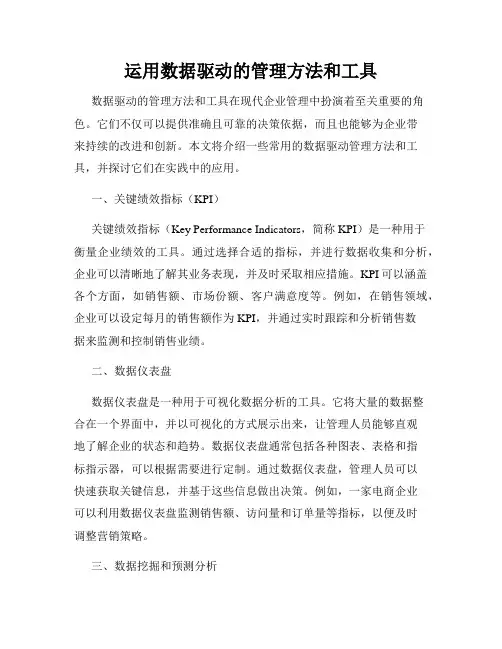 运用数据驱动的管理方法和工具

数据驱动的管理方法和工具在现代企业管理中扮演着至关重要的角色。它们不仅可以提供准确且可靠的决策依据，而且也能够为企业带来持续的改进和创新。本文将介绍一些常用的数据驱动管理方法和工具，并探讨它们在实践中的应用。

一、关键绩效指标（KPI）

关键绩效指标（Key Performance Indicators，简称 KPI）是一种用于衡量企业绩效的工具。通过选择合适的指标，并进行数据收集和分析，企业可以清晰地了解其业务表现，并及时采取相应措施。KPI 可以涵盖各个方面，如销售额、市场份额、客户满意度等。例如，在销售领域，企业可以设定每月的销售额作为 KPI，并通过实时跟踪和分析销售数据来监测和控制销售业绩。

二、数据仪表盘

数据仪表盘是一种用于可视化数据分析的工具。它将大量的数据整合在一个界面中，并以可视化的方式展示出来，让管理人员能够直观地了解企业的状态和趋势。数据仪表盘通常包括各种图表、表格和指标指示器，可以根据需要进行定制。通过数据仪表盘，管理人员可以快速获取关键信息，并基于这些信息做出决策。例如，一家电商企业可以利用数据仪表盘监测销售额、访问量和订单量等指标，以便及时调整营销策略。

三、数据挖掘和预测分析